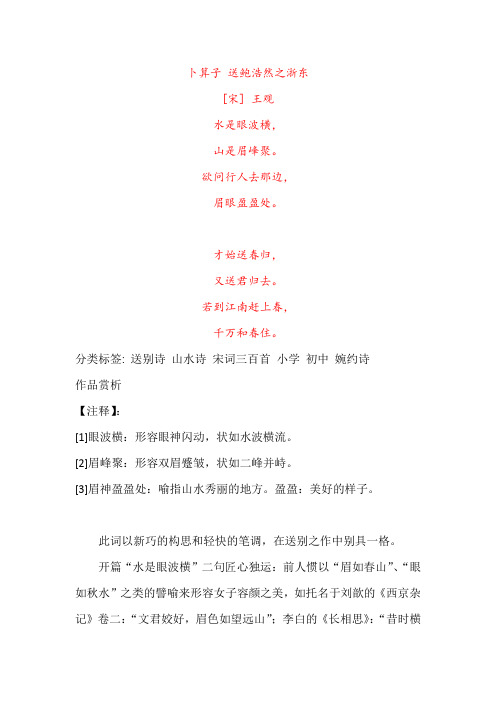 卜算子 送鲍浩然之浙东

[宋] 王观

水是眼波横，

山是眉峰聚。

欲问行人去那边，

眉眼盈盈处。

才始送春归，

又送君归去。

若到江南赶上春，

千万和春住。

分类标签: 送别诗 山水诗 宋词三百首 小学 初中 婉约诗

作品赏析

【注释】:

[1]眼波横：形容眼神闪动，状如水波横流。

[2]眉峰聚：形容双眉蹙皱，状如二峰并峙。

[3]眉神盈盈处：喻指山水秀丽的地方。盈盈：美好的样子。

此词以新巧的构思和轻快的笔调，在送别之作中别具一格。

开篇“水是眼波横”二句匠心独运：前人惯以“眉如春山”、“眼如秋水”之类的譬喻来形容女子容颜之美，如托名于刘歆的《西京杂记》卷二：“文君姣好，眉色如望远山”；李白的《长相思》：“昔时横